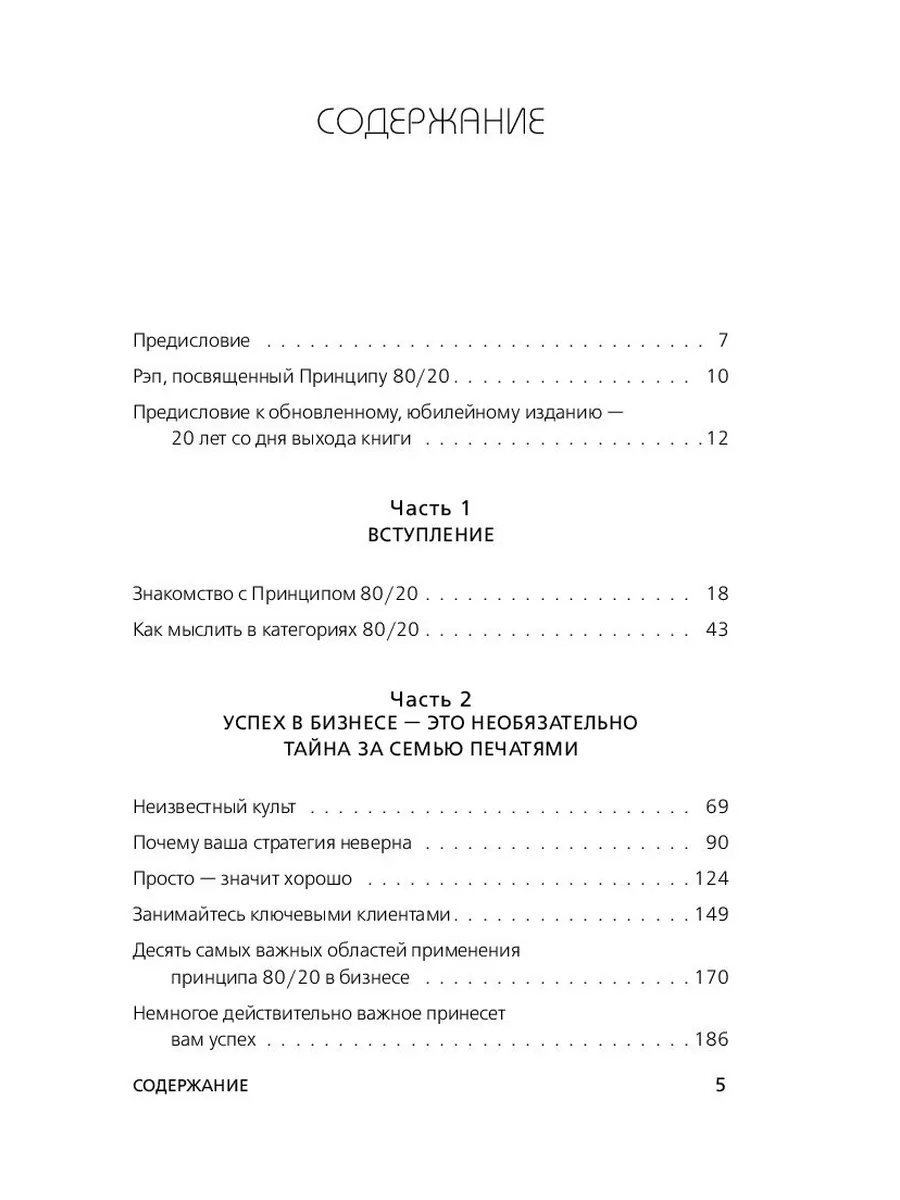 СОДЕРЖАНИЕ

Предисловие 7

Рэп, посвященный Принципу 80/20 10

Предисловие к обновленному, юбилейному изданию — 20 лет со дня выхода книги 12

Часть 1
ВСТУПЛЕНИЕ

Знакомство с Принципом 80/20 18

Как мыслить в категориях 80/20 43

Часть 2
УСПЕХ В БИЗНЕСЕ — ЭТО НЕОБЯЗАТЕЛЬНО ТАЙНА ЗА СЕМЬЮ ПЕЧАТЯМИ

Неизвестный культ 69

Почему ваша стратегия неверна 90

Просто — значит хорошо 124

Занимайтесь ключевыми клиентами 149

Десять самых важных областей применения принципа 80/20 в бизнесе 170

Немногое действительно важное принесет вам успех 186

СОДЕРЖАНИЕ 5